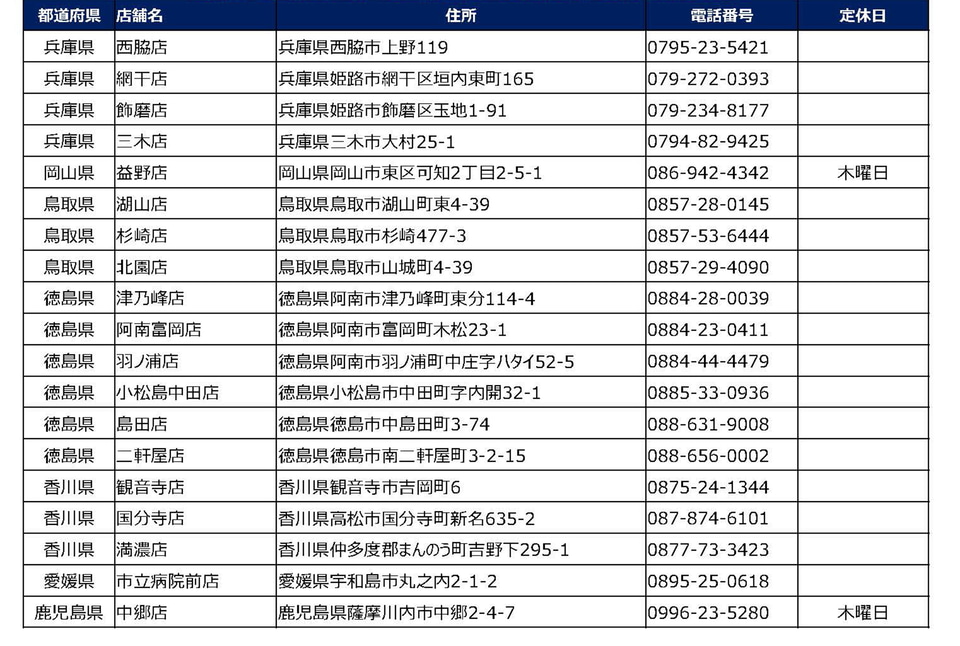 | 都道府県 | 店舗名 | 住所 | 電話番号 | 定休日 |
|---|---|---|---|---|
| 兵庫県 | 西脇店 | 兵庫県西脇市上野119 | 0795-23-5421 | |
| 兵庫県 | 網干店 | 兵庫県姫路市網干区垣内東町165 | 079-272-0393 | |
| 兵庫県 | 飾磨店 | 兵庫県姫路市飾磨区玉地1-91 | 079-234-8177 | |
| 兵庫県 | 三木店 | 兵庫県三木市大村25-1 | 0794-82-9425 | |
| 岡山県 | 益野店 | 岡山県岡山市東区可知2丁目2-5-1 | 086-942-4342 | 木曜日 |
| 鳥取県 | 湖山店 | 鳥取県鳥取市湖山町東4-39 | 0857-28-0145 | |
| 鳥取県 | 杉崎店 | 鳥取県鳥取市杉崎477-3 | 0857-53-6444 | |
| 鳥取県 | 北園店 | 鳥取県鳥取市山城町4-39 | 0857-29-4090 | |
| 徳島県 | 津乃峰店 | 徳島県阿南市津乃峰町東分114-4 | 0884-28-0039 | |
| 徳島県 | 阿南富岡店 | 徳島県阿南市富岡町木松23-1 | 0884-23-0411 | |
| 徳島県 | 羽ノ浦店 | 徳島県阿南市羽ノ浦町中庄字ハタイ52-5 | 0884-44-4479 | |
| 徳島県 | 小松島中田店 | 徳島県小松島市中田町字内開32-1 | 0885-33-0936 | |
| 徳島県 | 島田店 | 徳島県徳島市中島田町3-74 | 088-631-9008 | |
| 徳島県 | 二軒屋店 | 徳島県徳島市南二軒屋町3-2-15 | 088-656-0002 | |
| 香川県 | 観音寺店 | 香川県観音寺市吉岡町6 | 0875-24-1344 | |
| 香川県 | 国分寺店 | 香川県高松市国分寺町新名635-2 | 087-874-6101 | |
| 香川県 | 満濃店 | 香川県仲多度郡まんのう町吉野下295-1 | 0877-73-3423 | |
| 愛媛県 | 市立病院前店 | 愛媛県宇和島市丸之内2-1-2 | 0895-25-0618 | |
| 鹿児島県 | 中郷店 | 鹿児島県薩摩川内市中郷2-4-7 | 0996-23-5280 | 木曜日 |